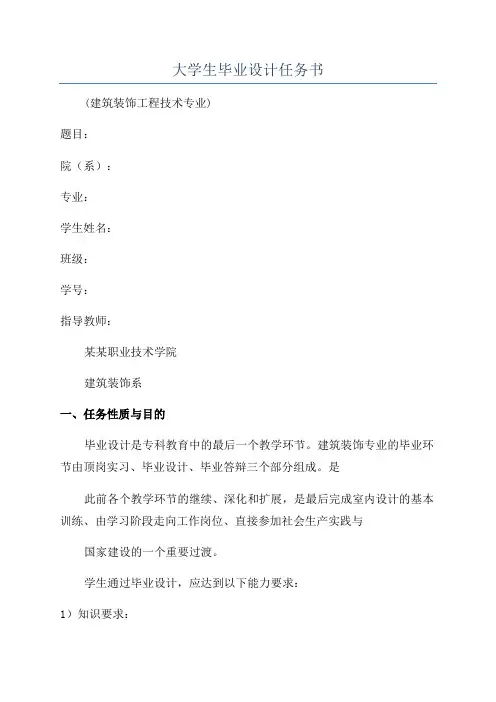 大学生毕业设计任务书

（建筑装饰工程技术专业）

题目：

院（系）：

专业：

学生姓名：

班级：

学号：

指导教师：

某某职业技术学院

建筑装饰系

一、任务性质与目的

毕业设计是专科教育中的最后一个教学环节。建筑装饰专业的毕业环节由顶岗实习、毕业设计、毕业答辩三个部分组成。是

此前各个教学环节的继续、深化和扩展，是最后完成室内设计的基本训练、由学习阶段走向工作岗位、直接参加社会生产实践与

国家建设的一个重要过渡。

学生通过毕业设计，应达到以下能力要求：

1）知识要求：